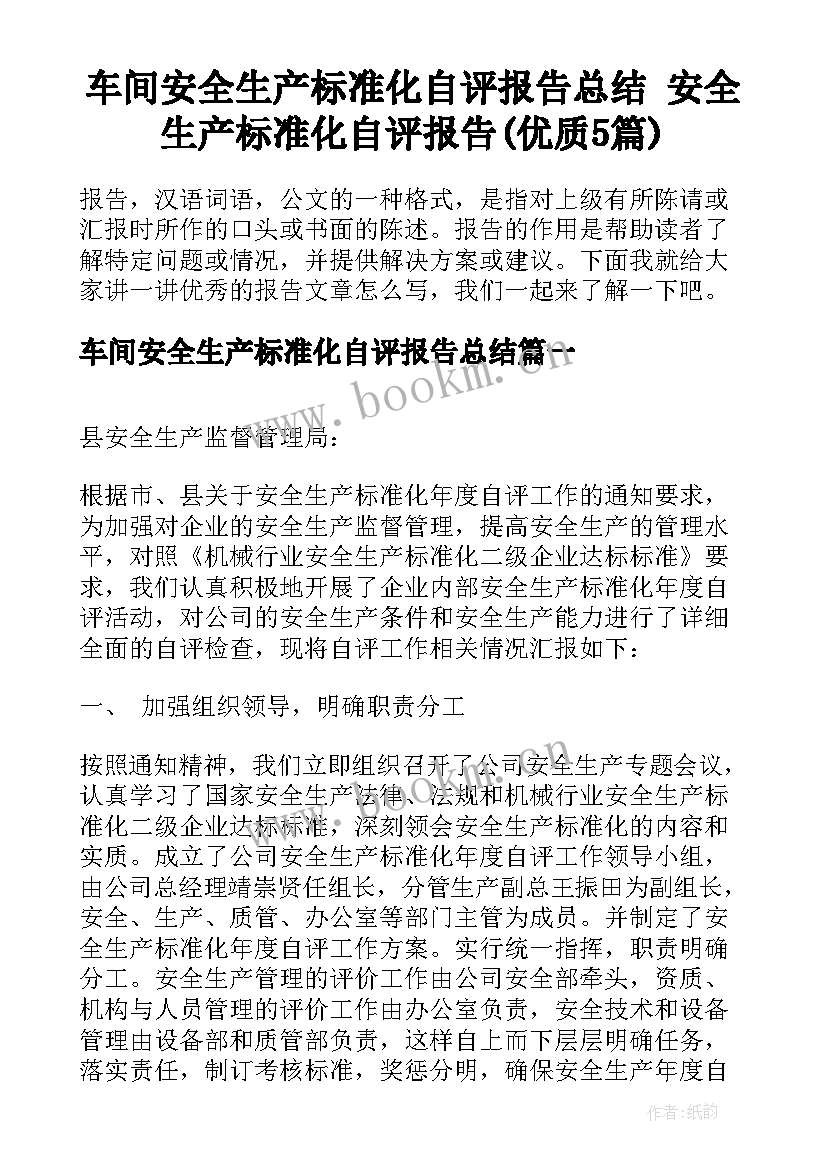 车间安全生产标准化自评报告总结 安全生产标准化自评报告(优质5篇)

报告，汉语词语，公文的一种格式，是指对上级有所陈请或汇报时所作的口头或书面的陈述。报告的作用是帮助读者了解特定问题或情况，并提供解决方案或建议。下面我就给大家讲一讲优秀的报告文章怎么写，我们一起来了解一下吧。

车间安全生产标准化自评报告总结篇一

www.bookm.cn

县安全生产监督管理局：

根据市、县关于安全生产标准化年度自评工作的通知要求，为加强对企业的安全生产监督管理，提高安全生产的管理水平，对照《机械行业安全生产标准化二级企业达标标准》要求，我们认真积极地开展了企业内部安全生产标准化年度自评活动，对公司的安全生产条件和安全生产能力进行了详细全面的自评检查，现将自评工作相关情况汇报如下：

一、 加强组织领导，明确职责分工

按照通知精神，我们立即组织召开了公司安全生产专题会议，认真学习了国家安全生产法律、法规和机械行业安全生产标准化二级企业达标标准，深刻领会安全生产标准化的内容和实质。成立了公司安全生产标准化年度自评工作领导小组，由公司总经理靖崇贤任组长，分管生产副总王振田为副组长，安全、生产、质管、办公室等部门主管为成员。并制定了安全生产标准化年度自评工作方案。实行统一指挥，职责明确分工。安全生产管理的评价工作由公司安全部牵头，资质、机构与人员管理的评价工作由办公室负责，安全技术和设备管理由设备部和质管部负责，这样自上而下层层明确任务，落实责任，制订考核标准，奖惩分明，确保安全生产年度自

作者：纸韵